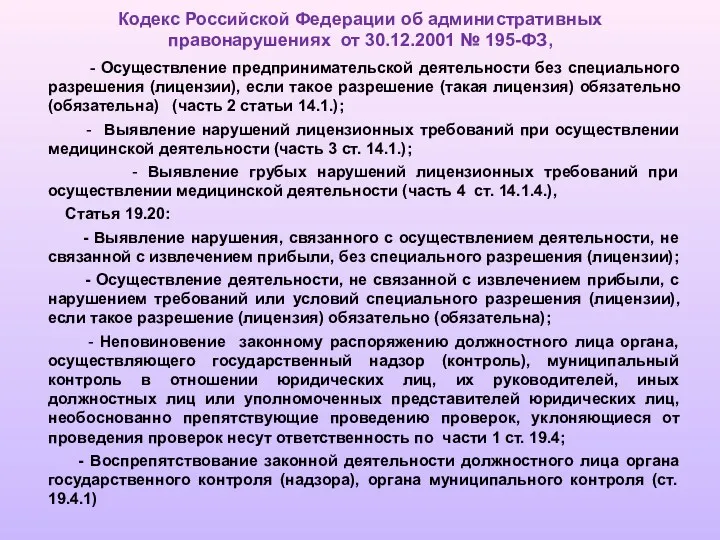 Кодекс Российской Федерации об административных правонарушениях от 30.12.2001 № 195-ФЗ,

- Осуществление предпринимательской деятельности без специального разрешения (лицензии), если такое разрешение (такая лицензия) обязательно (обязательна) (часть 2 статьи 14.1.);

- Выявление нарушений лицензионных требований при осуществлении медицинской деятельности (часть 3 ст. 14.1.);

- Выявление грубых нарушений лицензионных требований при осуществлении медицинской деятельности (часть 4 ст. 14.1.4.),

Статья 19.20:

- Выявление нарушения, связанного с осуществлением деятельности, не связанной с извлечением прибыли, без специального разрешения (лицензии);

- Осуществление деятельности, не связанной с извлечением прибыли, с нарушением требований или условий специального разрешения (лицензии), если такое разрешение (лицензия) обязательно (обязательна);

- Неповиновение законному распоряжению должностного лица органа, осуществляющего государственный надзор (контроль), муниципальный контроль в отношении юридических лиц, их руководителей, иных должностных лиц или уполномоченных представителей юридических лиц, необоснованно препятствующие проведению проверок, уклоняющиеся от проведения проверок несут ответственность по части 1 ст. 19.4;

- Воспрепятствование законной деятельности должностного лица органа государственного контроля (надзора), органа муниципального контроля (ст. 19.4.1)